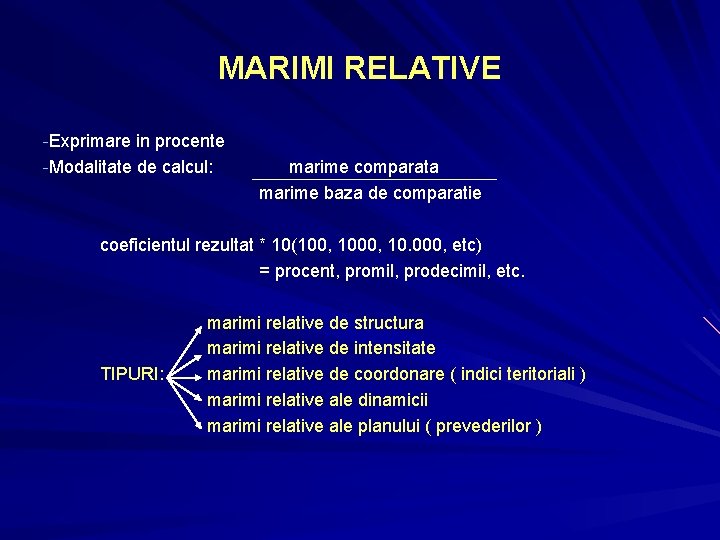 MARIMI RELATIVE

-Exprimare in procente
-Modalitate de calcul: $\frac{\text{marime comparata}}{\text{marime baza de comparatie}}$

coeficientul rezultat * 10(100, 1000, 10.000, etc)
= procent, promil, prodecimil, etc.

TIPURI:
marimi relative de structura
marimi relative de intensitate
marimi relative de coordonare ( indici teritoriali )
marimi relative ale dinamicii
marimi relative ale planului ( prevederilor )